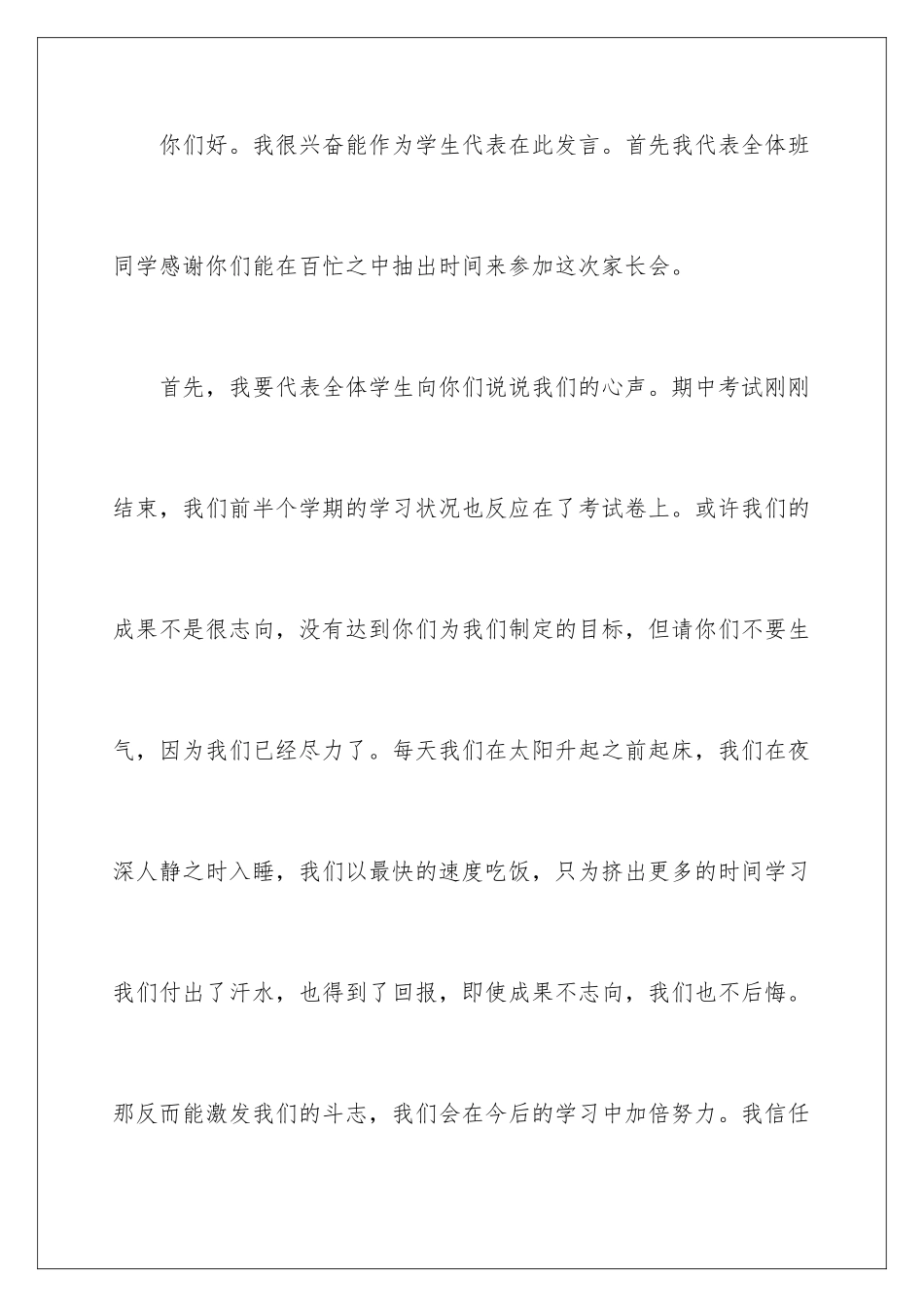 你们好。我很兴奋能作为学生代表在此发言。首先我代表全体班同学感谢你们能在百忙之中抽出时间来参加这次家长会。

首先，我要代表全体学生向你们说说我们的心声。期中考试刚刚结束，我们前半个学期的学习状况也反应在了考试卷上。或许我们的成果不是很志向，没有达到你们为我们制定的目标，但请你们不要生气，因为我们已经尽力了。每天我们在太阳升起之前起床，我们在夜深人静之时入睡，我们以最快的速度吃饭，只为挤出更多的时间学习我们付出了汗水，也得到了回报，即使成果不志向，我们也不后悔。那反而能激发我们的斗志，我们会在今后的学习中加倍努力。我信任